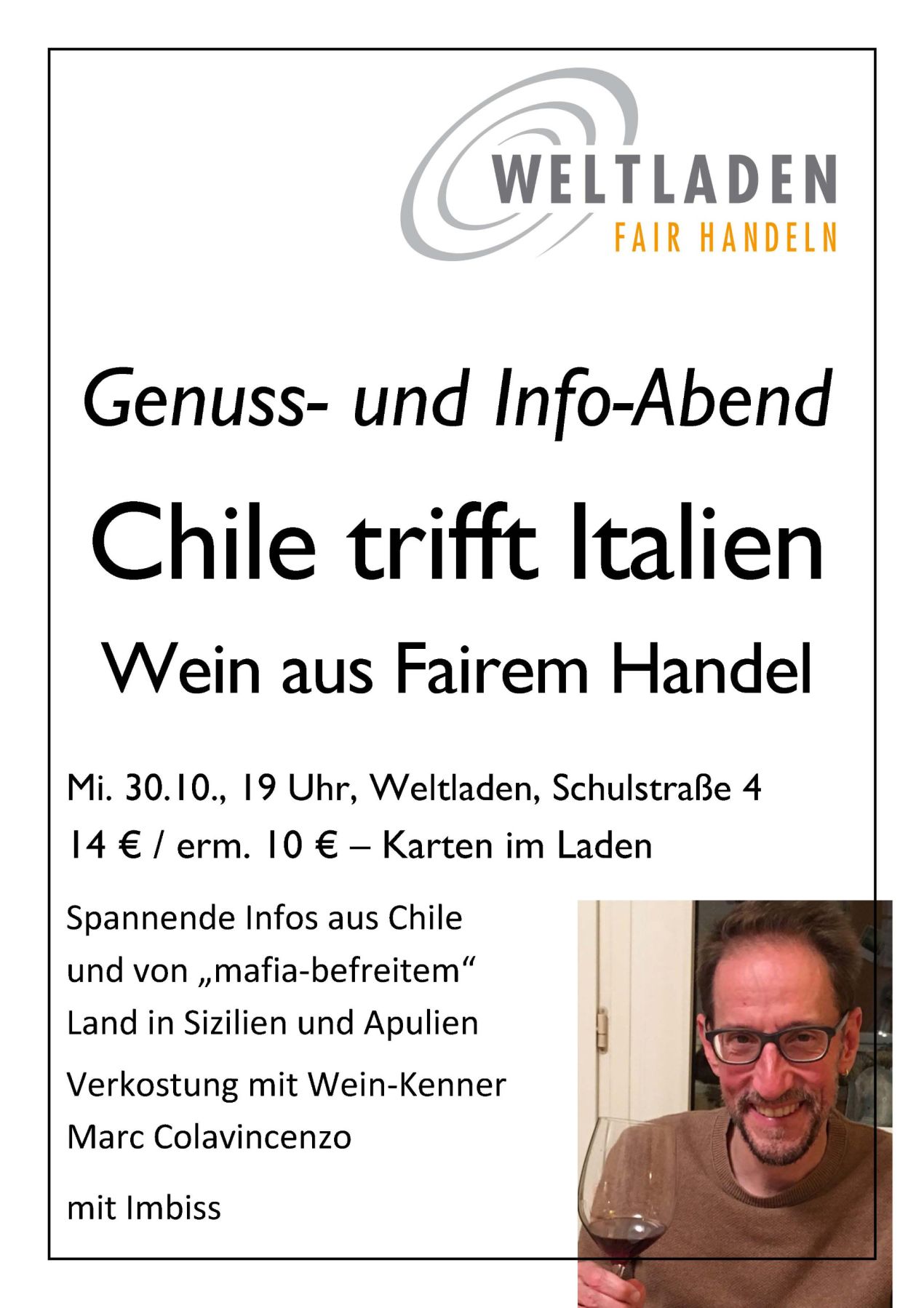 WELTLADEN
FAIR HANDELN

Genuss- und Info-Abend

Chile trifft Italien

Wein aus Fairem Handel

Mi. 30.10., 19 Uhr, Weltladen, Schulstraße 4
14 € / erm. 10 € – Karten im Laden

Spannende Infos aus Chile und von „mafia-befreitem“ Land in Sizilien und Apulien

Verkostung mit Wein-Kenner Marc Colavincenzo

mit Imbiss